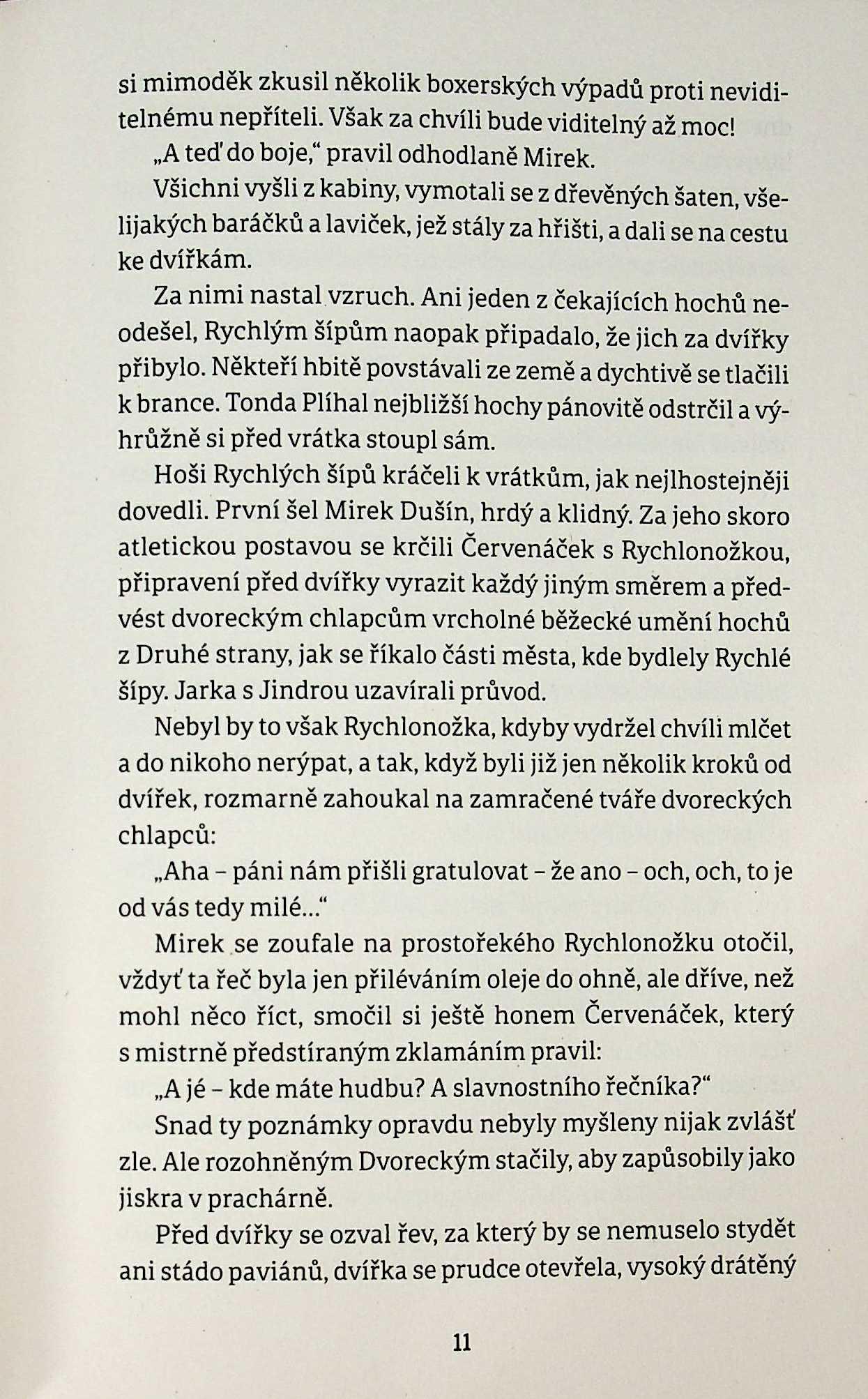 si mimoděk zkusil několik boxerských výpadů proti neviditelnému nepříteli. Však za chvíli bude viditelný až moc!

„A teď do boje," pravil odhodlaně Mirek.

Všichni vyšli z kabiny, vymotali se z dřevěných šaten, všelijakých baráčků a laviček, jež stály za hřišti, a dali se na cestu ke dvířkám.

Za nimi nastal vzruch. Ani jeden z čekajících hochů neodešel, Rychlým šípům naopak připadalo, že jich za dvířky přibylo. Někteří hbitě povstávali ze země a dychtivě se tlačili k brance. Tonda Plíhal nejbližší hochy pánovitě odstrčil a výhrůžně si před vrátka stoupl sám.

Hoši Rychlých šípů kráčeli k vrátkům, jak nejlhostejněji dovedli. První šel Mirek Dušín, hrdý a klidný. Za jeho skoro atletickou postavou se krčili Červenáček s Rychlonožkou, připravení před dvířky vyrazit každý jiným směrem a předvést dvoreckým chlapcům vrcholné běžecké umění hochů z Druhé strany, jak se říkalo části města, kde bydlely Rychlé šípy. Jarka s Jindrou uzavírali průvod.

Nebyl by to však Rychlonožka, kdyby vydržel chvíli mlčet a do nikoho nerýpat, a tak, když byli již jen několik kroků od dvířek, rozmarně zahoukal na zamračené tváře dvoreckých chlapců:

„Aha – páni nám přišli gratulovat – že ano – och, och, to je od vás tedy milé..."

Mirek se zoufale na prostořekého Rychlonožku otočil, vždyť ta řeč byla jen přiléváním oleje do ohně, ale dříve, než mohl něco říct, smočil si ještě honem Červenáček, který s mistrně předstíraným zklamáním pravil:

„A jé – kde máte hudbu? A slavnostního řečníka?"

Snad ty poznámky opravdu nebyly myšleny nijak zvlášť zle. Ale rozohněným Dvoreckým stačily, aby zapůsobily jako jiskra v prachárně.

Před dvířky se ozval řev, za který by se nemuselo stydět ani stádo paviánů, dvířka se prudce otevřela, vysoký drátěný

11